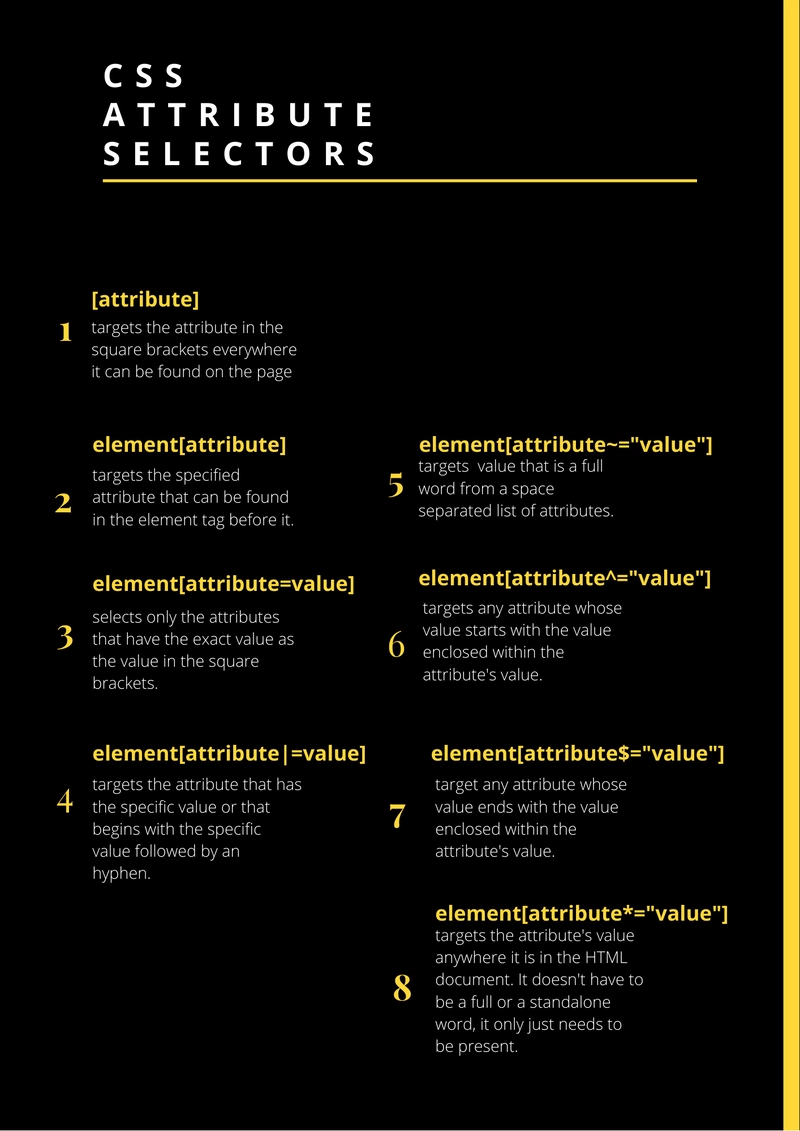 CSS
ATTRIBUTE
SELECTORS

1
[attribute]
targets the attribute in the square brackets everywhere it can be found on the page

2
element[attribute]
targets the specified attribute that can be found in the element tag before it.

3
element[attribute=value]
selects only the attributes that have the exact value as the value in the square brackets.

4
element[attribute|=value]
targets the attribute that has the specific value or that begins with the specific value followed by an hyphen.

5
element[attribute~="value"]
targets value that is a full word from a space separated list of attributes.

6
element[attribute^="value"]
targets any attribute whose value starts with the value enclosed within the attribute's value.

7
element[attribute$="value"]
target any attribute whose value ends with the value enclosed within the attribute's value.

8
element[attribute*="value"]
targets the attribute's value anywhere it is in the HTML document. It doesn't have to be a full or a standalone word, it only just needs to be present.